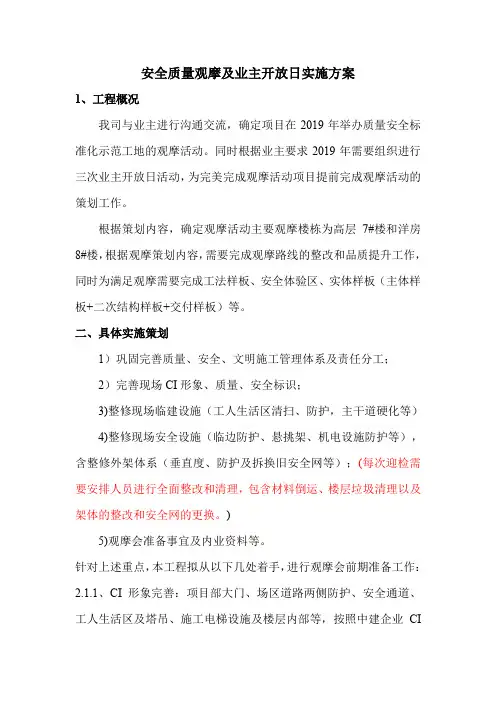 安全质量观摩及业主开放日实施方案

1、工程概况

我司与业主进行沟通交流，确定项目在 2019 年举办质量安全标准化示范工地的观摩活动。同时根据业主要求 2019 年需要组织进行三次业主开放日活动，为完美完成观摩活动项目提前完成观摩活动的策划工作。

根据策划内容，确定观摩活动主要观摩楼栋为高层 7#楼和洋房 8#楼，根据观摩策划内容，需要完成观摩路线的整改和品质提升工作，同时为满足观摩需要完成工法样板、安全体验区、实体样板（主体样板+二次结构样板+交付样板）等。

二、具体实施策划

1）巩固完善质量、安全、文明施工管理体系及责任分工；

2）完善现场 CI 形象、质量、安全标识；

3)整修现场临建设施（工人生活区清扫、防护，主干道硬化等）

4)整修现场安全设施（临边防护、悬挑架、机电设施防护等），含整修外架体系（垂直度、防护及拆换旧安全网等）；(每次迎检需要安排人员进行全面整改和清理，包含材料倒运、楼层垃圾清理以及架体的整改和安全网的更换。)

5)观摩会准备事宜及内业资料等。

针对上述重点，本工程拟从以下几处着手，进行观摩会前期准备工作：

2.1.1、CI 形象完善：项目部大门、场区道路两侧防护、安全通道、工人生活区及塔吊、施工电梯设施及楼层内部等，按照中建企业 CI